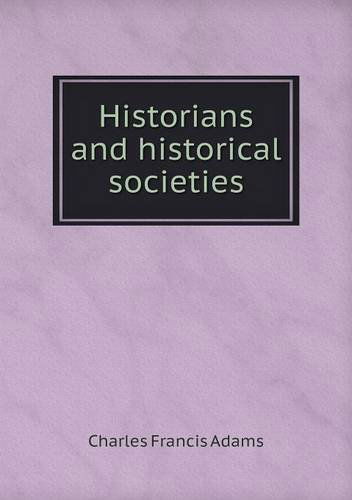 Historians and historical societies

Charles Francis Adams